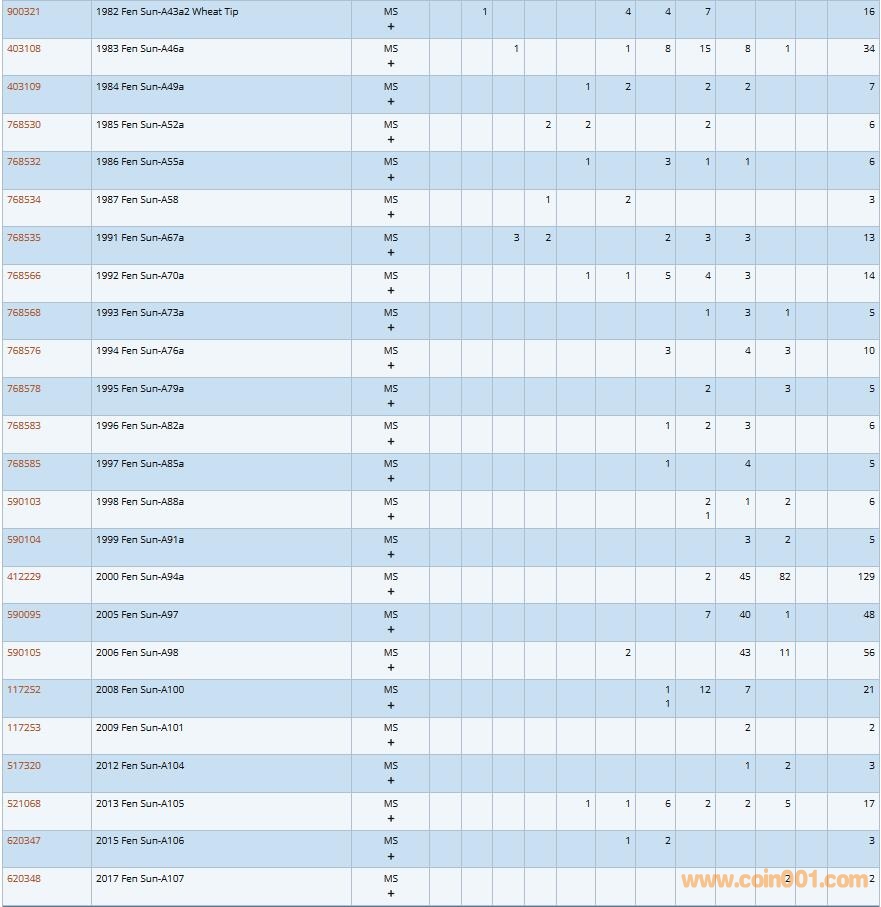 | | | | | | | | | | | | | | | |
|---|---|---|---|---|---|---|---|---|---|---|---|---|---|---|
| 900321 | 1982 Fen Sun-A43a2 Wheat Tip | MS + | | 1 | | | | 4 | 4 | 7 | | | | 16 |
| 403108 | 1983 Fen Sun-A46a | MS + | | | 1 | | | 1 | 8 | 15 | 8 | 1 | | 34 |
| 403109 | 1984 Fen Sun-A49a | MS + | | | | | 1 | 2 | | 2 | 2 | | | 7 |
| 768530 | 1985 Fen Sun-A52a | MS + | | | | 2 | 2 | | | 2 | | | | 6 |
| 768532 | 1986 Fen Sun-A55a | MS + | | | | | 1 | | 3 | 1 | 1 | | | 6 |
| 768534 | 1987 Fen Sun-A58 | MS + | | | | 1 | | 2 | | | | | | 3 |
| 768535 | 1991 Fen Sun-A67a | MS + | | | 3 | 2 | | | 2 | 3 | 3 | | | 13 |
| 768566 | 1992 Fen Sun-A70a | MS + | | | | | 1 | 1 | 5 | 4 | 3 | | | 14 |
| 768568 | 1993 Fen Sun-A73a | MS + | | | | | | | | 1 | 3 | 1 | | 5 |
| 768576 | 1994 Fen Sun-A76a | MS + | | | | | | | 3 | | 4 | 3 | | 10 |
| 768578 | 1995 Fen Sun-A79a | MS + | | | | | | | | 2 | | 3 | | 5 |
| 768583 | 1996 Fen Sun-A82a | MS + | | | | | | | 1 | 2 | 3 | | | 6 |
| 768585 | 1997 Fen Sun-A85a | MS + | | | | | | | 1 | | 4 | | | 5 |
| 590103 | 1998 Fen Sun-A88a | MS + | | | | | | | | 2 1 | 1 | 2 | | 6 |
| 590104 | 1999 Fen Sun-A91a | MS + | | | | | | | | | 3 | 2 | | 5 |
| 412229 | 2000 Fen Sun-A94a | MS + | | | | | | | | 2 | 45 | 82 | | 129 |
| 590095 | 2005 Fen Sun-A97 | MS + | | | | | | | | 7 | 40 | 1 | | 48 |
| 590105 | 2006 Fen Sun-A98 | MS + | | | | | | 2 | | | 43 | 11 | | 56 |
| 117252 | 2008 Fen Sun-A100 | MS + | | | | | | | 1 1 | 12 | 7 | | | 21 |
| 117253 | 2009 Fen Sun-A101 | MS + | | | | | | | | | 2 | | | 2 |
| 517320 | 2012 Fen Sun-A104 | MS + | | | | | | | | | 1 | 2 | | 3 |
| 521068 | 2013 Fen Sun-A105 | MS + | | | | | 1 | 1 | 6 | 2 | 2 | 5 | | 17 |
| 620347 | 2015 Fen Sun-A106 | MS + | | | | | | 1 | 2 | | | | | 3 |
| 620348 | 2017 Fen Sun-A107 | MS + | | | | | | | | | | 2 | | 2 |

www.coin001.com